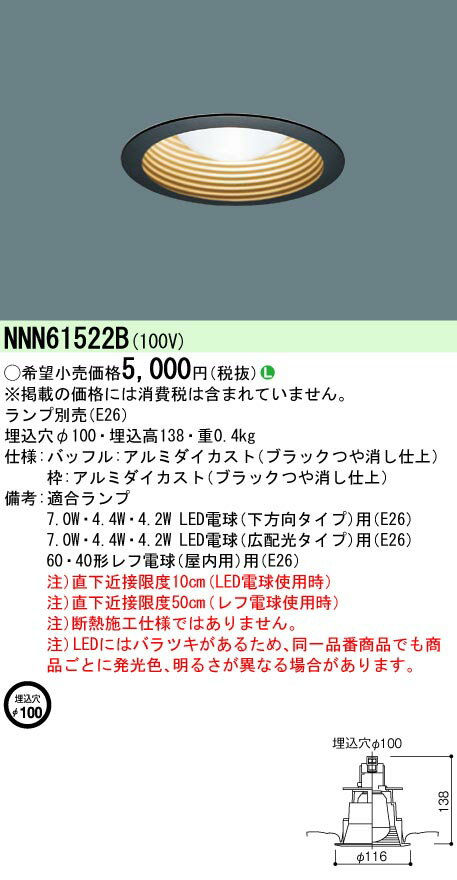 NNN61522B(100V)

○希望小売価格5,000円(税抜) L
※掲載の価格には消費税は含まれていません。
ランプ別売(E26)
埋込穴φ100・埋込高138・重0.4kg
仕様:バッフル:アルミダイカスト(ブラックつや消し仕上)
枠:アルミダイカスト(ブラックつや消し仕上)
備考:適合ランプ
7.0W・4.4W・4.2W LED電球(下方向タイプ)用(E26)
7.0W・4.4W・4.2W LED電球(広配光タイプ)用(E26)
60・40形レフ電球(屋内用)用(E26)
注)直下近接限度10cm(LED電球使用時)
注)直下近接限度50cm(レフ電球使用時)
注)断熱施工仕様ではありません。
注)LEDにはバラツキがあるため、同一品番商品でも商品ごとに発光色、明るさが異なる場合があります。

埋込穴
φ100

埋込穴φ100
138
φ116